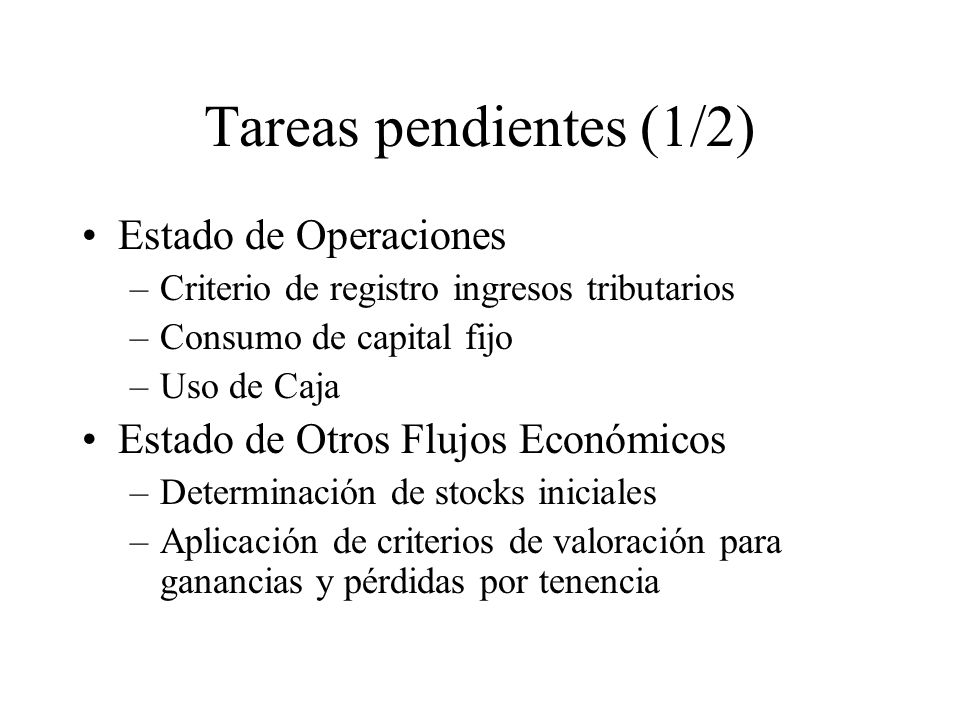 Tareas pendientes (1/2)

• Estado de Operaciones
– Criterio de registro ingresos tributarios
– Consumo de capital fijo
– Uso de Caja

• Estado de Otros Flujos Económicos
– Determinación de stocks iniciales
– Aplicación de criterios de valoración para ganancias y pérdidas por tenencia